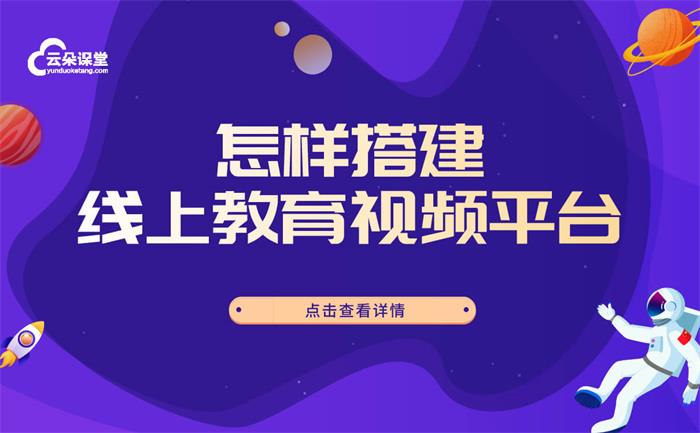 云朵课堂
yunduoketang.com

怎样搭建
线上教育视频平台

点击查看详情